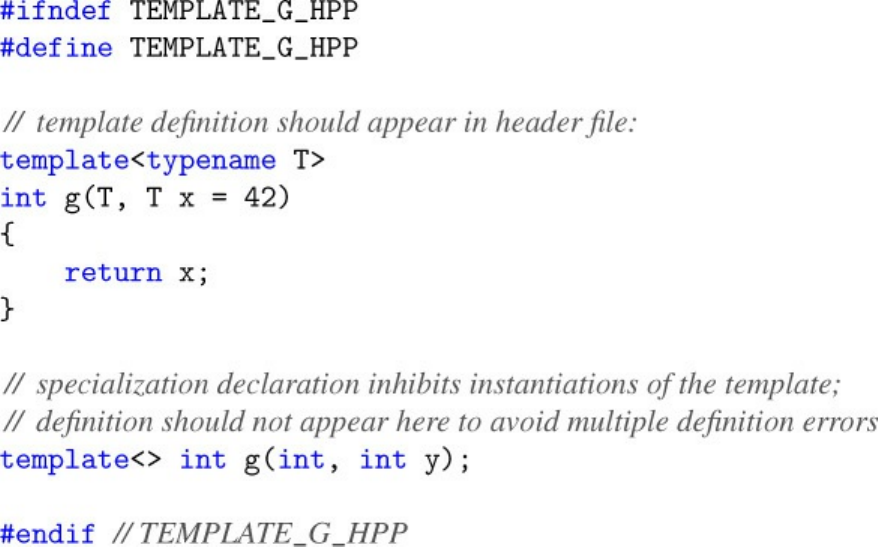 #ifndef TEMPLATE_G_HPP
#define TEMPLATE_G_HPP

// template definition should appear in header file:
template<typename T>
int g(T, T x = 42)
{
    return x;
}

// specialization declaration inhibits instantiations of the template;
// definition should not appear here to avoid multiple definition errors
template<> int g(int, int y);

#endif // TEMPLATE_G_HPP